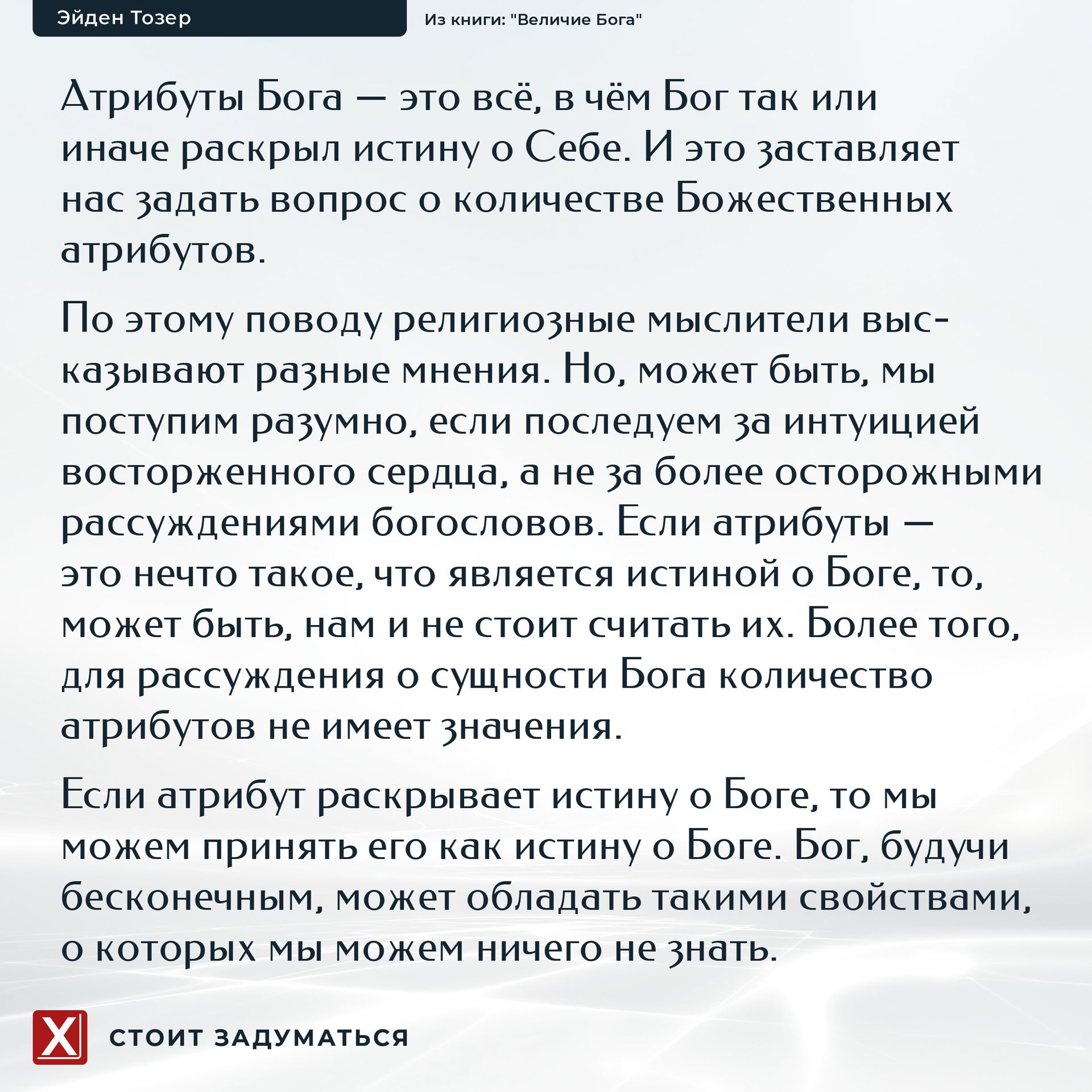 Эйден Тозер

Из книги: "Величие Бога"

Атрибуты Бога — это всё, в чём Бог так или иначе раскрыл истину о Себе. И это заставляет нас задать вопрос о количестве Божественных атрибутов.

По этому поводу религиозные мыслители высказывают разные мнения. Но, может быть, мы поступим разумно, если последуем за интуицией восторженного сердца, а не за более осторожными рассуждениями богословов. Если атрибуты — это нечто такое, что является истиной о Боге, то, может быть, нам и не стоит считать их. Более того, для рассуждения о сущности Бога количество атрибутов не имеет значения.

Если атрибут раскрывает истину о Боге, то мы можем принять его как истину о Боге. Бог, будучи бесконечным, может обладать такими свойствами, о которых мы можем ничего не знать.

X

СТОИТ ЗАДУМАТЬСЯ